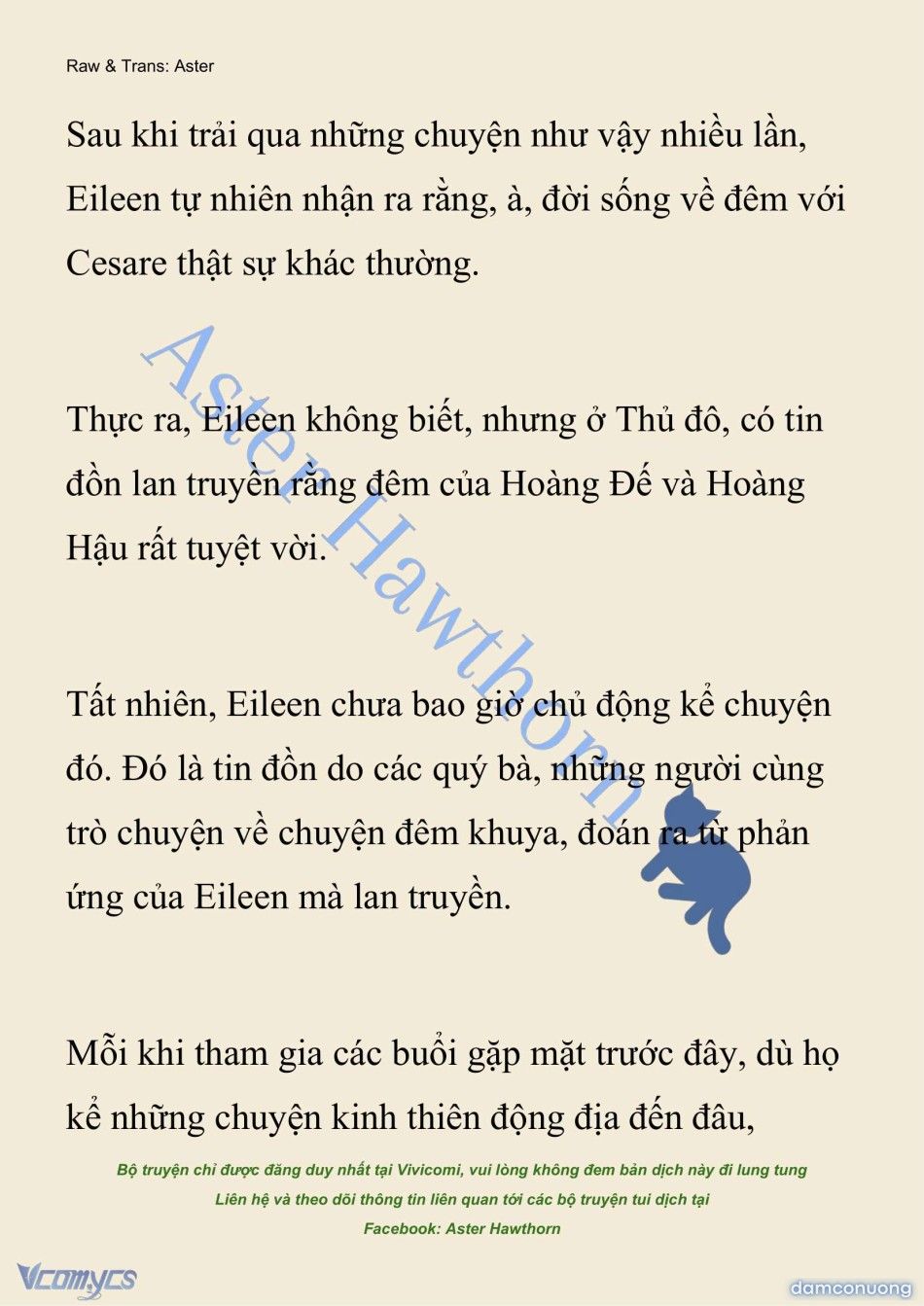 Raw & Trans: Aster

Sau khi trải qua những chuyện như vậy nhiều lần, Eileen tự nhiên nhận ra rằng, à, đời sống về đêm với Cesare thật sự khác thường.

Thực ra, Eileen không biết, nhưng ở Thủ đô, có tin đồn lan truyền rằng đêm của Hoàng Đế và Hoàng Hậu rất tuyệt vời.

Tất nhiên, Eileen chưa bao giờ chủ động kể chuyện đó. Đó là tin đồn do các quý bà, những người cùng trò chuyện về chuyện đêm khuya, đoán ra từ phản ứng của Eileen mà lan truyền.

Mỗi khi tham gia các buổi gặp mặt trước đây, dù họ kể những chuyện kinh thiên động địa đến đâu,

Aster Hawthorn

Bộ truyện chỉ được đăng duy nhất tại Vivicomi, vui lòng không đem bản dịch này đi lung tung
Liên hệ và theo dõi thông tin liên quan tới các bộ truyện tui dịch tại
Facebook: Aster Hawthorn

Vcomycs

damconuong